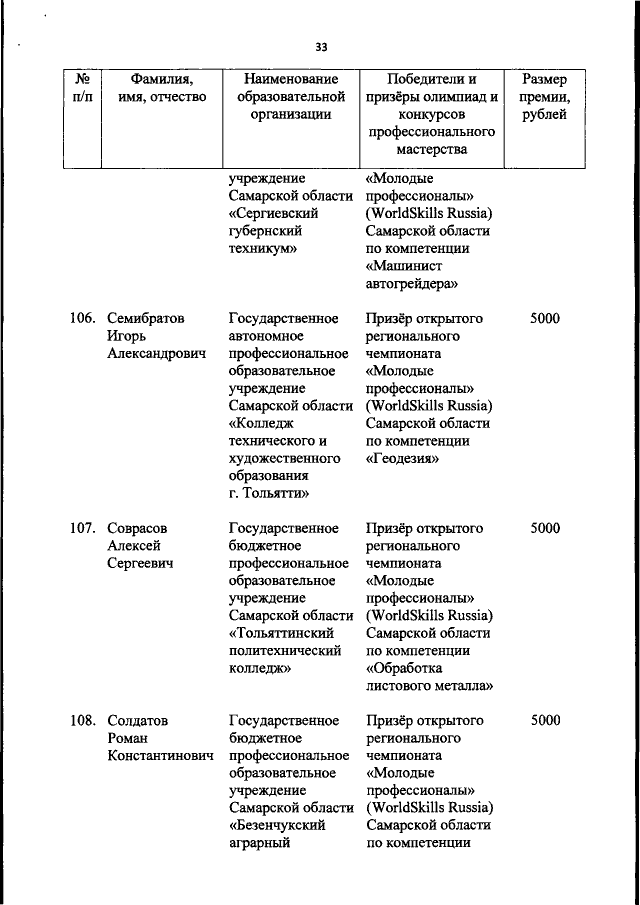 33

| № п/п | Фамилия, имя, отчество | Наименование образовательной организации | Победители и призёры олимпиад и конкурсов профессионального мастерства | Размер премии, рублей |
|---|---|---|---|---|
| | | учреждение Самарской области «Сергиевский губернский техникум» | «Молодые профессионалы» (WorldSkills Russia) Самарской области по компетенции «Машинист автогрейдера» | |
| 106. | Семибратов Игорь Александрович | Государственное автономное профессиональное образовательное учреждение Самарской области «Колледж технического и художественного образования г. Тольятти» | Призёр открытого регионального чемпионата «Молодые профессионалы» (WorldSkills Russia) Самарской области по компетенции «Геодезия» | 5000 |
| 107. | Соврасов Алексей Сергеевич | Государственное бюджетное профессиональное образовательное учреждение Самарской области «Тольяттинский политехнический колледж» | Призёр открытого регионального чемпионата «Молодые профессионалы» (WorldSkills Russia) Самарской области по компетенции «Обработка листового металла» | 5000 |
| 108. | Солдатов Роман Константинович | Государственное бюджетное профессиональное образовательное учреждение Самарской области «Безенчукский аграрный | Призёр открытого регионального чемпионата «Молодые профессионалы» (WorldSkills Russia) Самарской области по компетенции | 5000 |